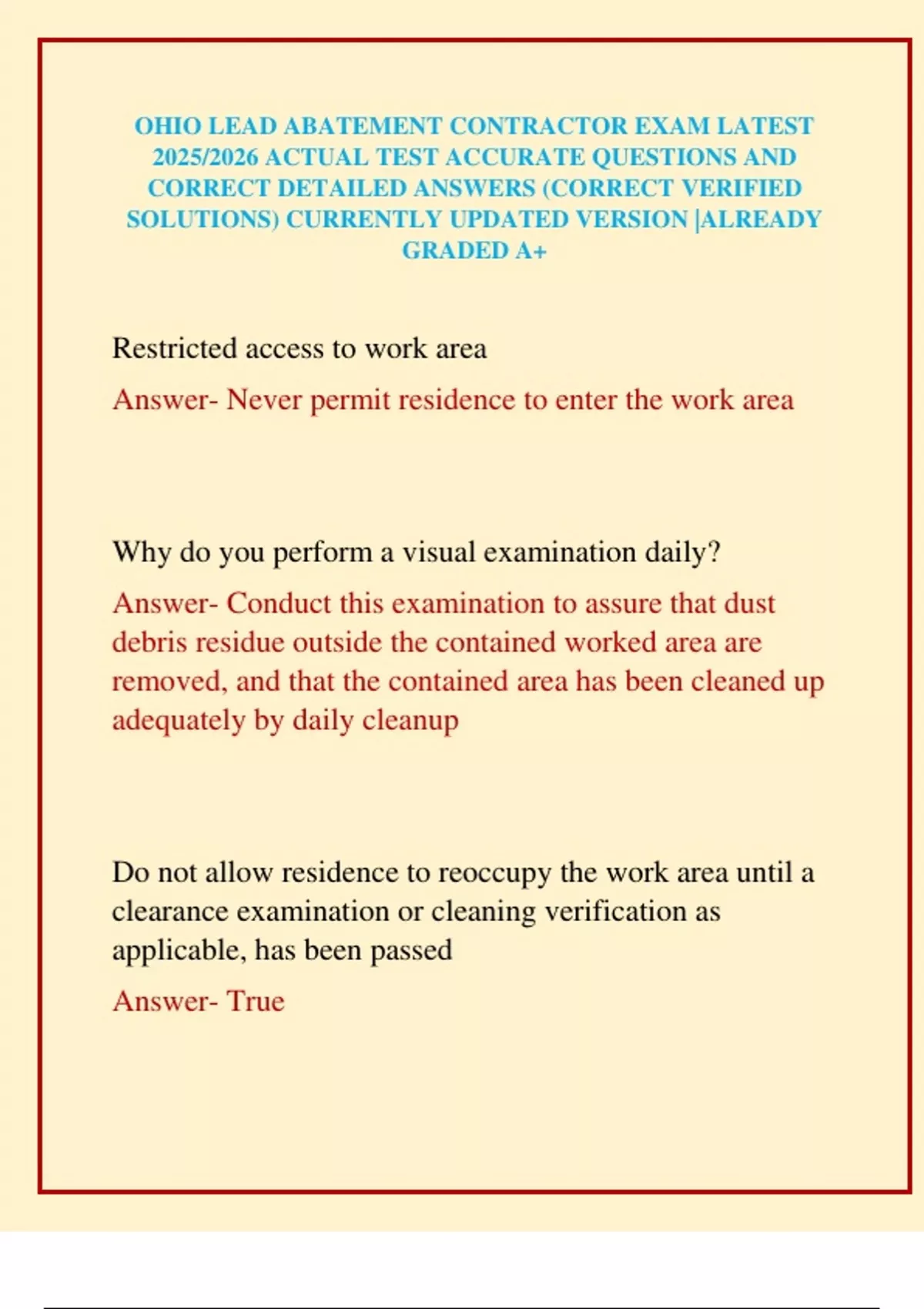 OHIO LEAD ABATEMENT CONTRACTOR EXAM LATEST 2025/2026 ACTUAL TEST ACCURATE QUESTIONS AND CORRECT DETAILED ANSWERS (CORRECT VERIFIED SOLUTIONS) CURRENTLY UPDATED VERSION |ALREADY GRADED A+

Restricted access to work area

Answer- Never permit residence to enter the work area

Why do you perform a visual examination daily?

Answer- Conduct this examination to assure that dust debris residue outside the contained worked area are removed, and that the contained area has been cleaned up adequately by daily cleanup

Do not allow residence to reoccupy the work area until a clearance examination or cleaning verification as applicable, has been passed

Answer- True